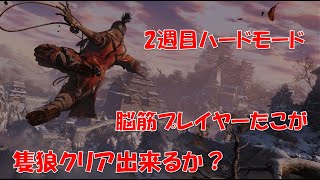 2週目ハードモード

脳筋プレイヤーたこが

隻狼クリア出来るか？